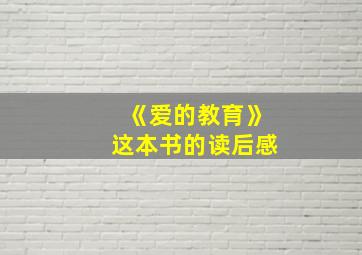 《爱的教育》
这本书的读后感